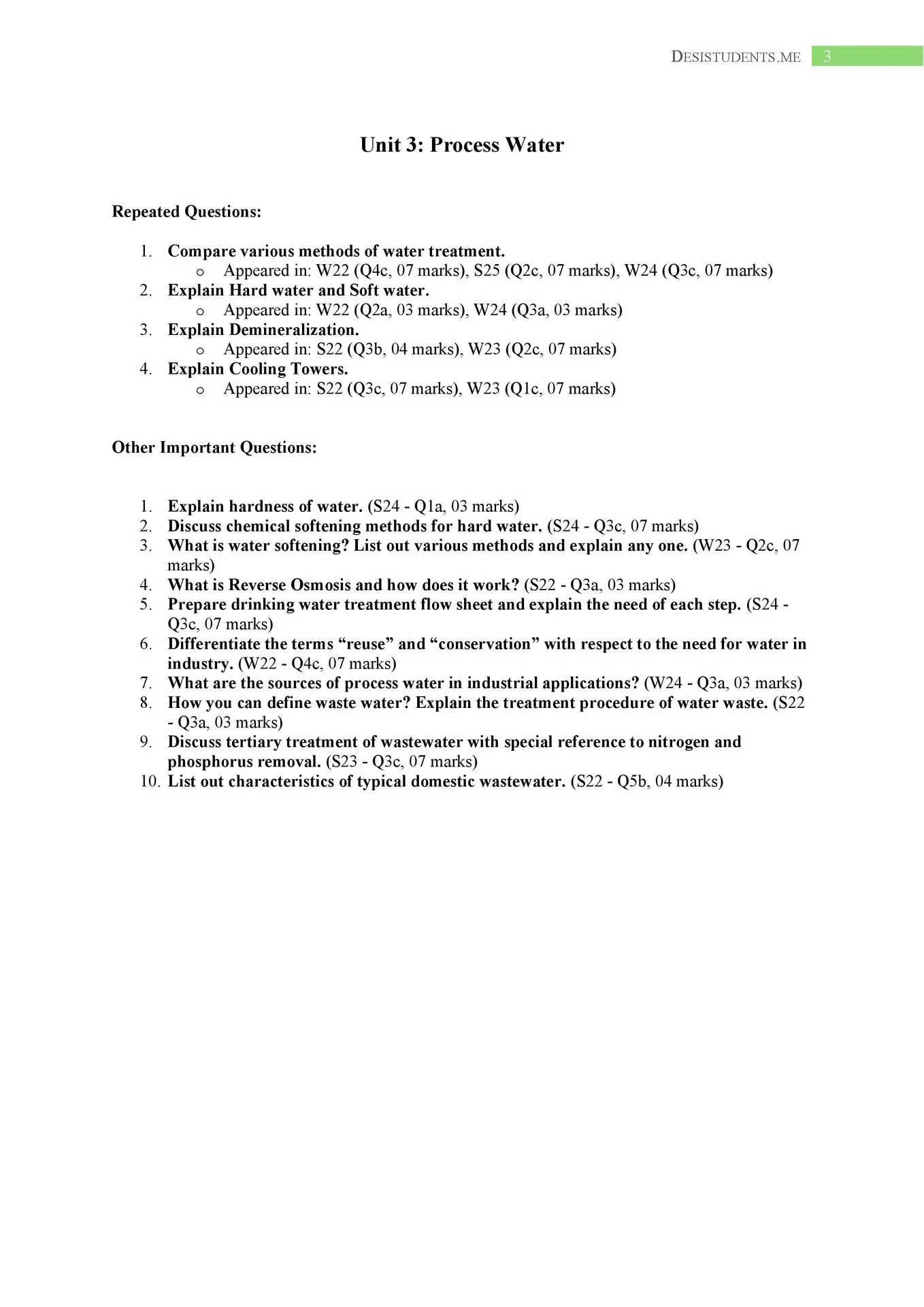 DESISTUDENTS.ME 3

Unit 3: Process Water

Repeated Questions:

1. Compare various methods of water treatment.
   o Appeared in: W22 (Q4c, 07 marks), S25 (Q2c, 07 marks), W24 (Q3c, 07 marks)
2. Explain Hard water and Soft water.
   o Appeared in: W22 (Q2a, 03 marks), W24 (Q3a, 03 marks)
3. Explain Demineralization.
   o Appeared in: S22 (Q3b, 04 marks), W23 (Q2c, 07 marks)
4. Explain Cooling Towers.
   o Appeared in: S22 (Q3c, 07 marks), W23 (Q1c, 07 marks)

Other Important Questions:

1. Explain hardness of water. (S24 - Q1a, 03 marks)
2. Discuss chemical softening methods for hard water. (S24 - Q3c, 07 marks)
3. What is water softening? List out various methods and explain any one. (W23 - Q2c, 07 marks)
4. What is Reverse Osmosis and how does it work? (S22 - Q3a, 03 marks)
5. Prepare drinking water treatment flow sheet and explain the need of each step. (S24 - Q3c, 07 marks)
6. Differentiate the terms “reuse” and “conservation” with respect to the need for water in industry. (W22 - Q4c, 07 marks)
7. What are the sources of process water in industrial applications? (W24 - Q3a, 03 marks)
8. How you can define waste water? Explain the treatment procedure of water waste. (S22 - Q3a, 03 marks)
9. Discuss tertiary treatment of wastewater with special reference to nitrogen and phosphorus removal. (S23 - Q3c, 07 marks)
10. List out characteristics of typical domestic wastewater. (S22 - Q5b, 04 marks)